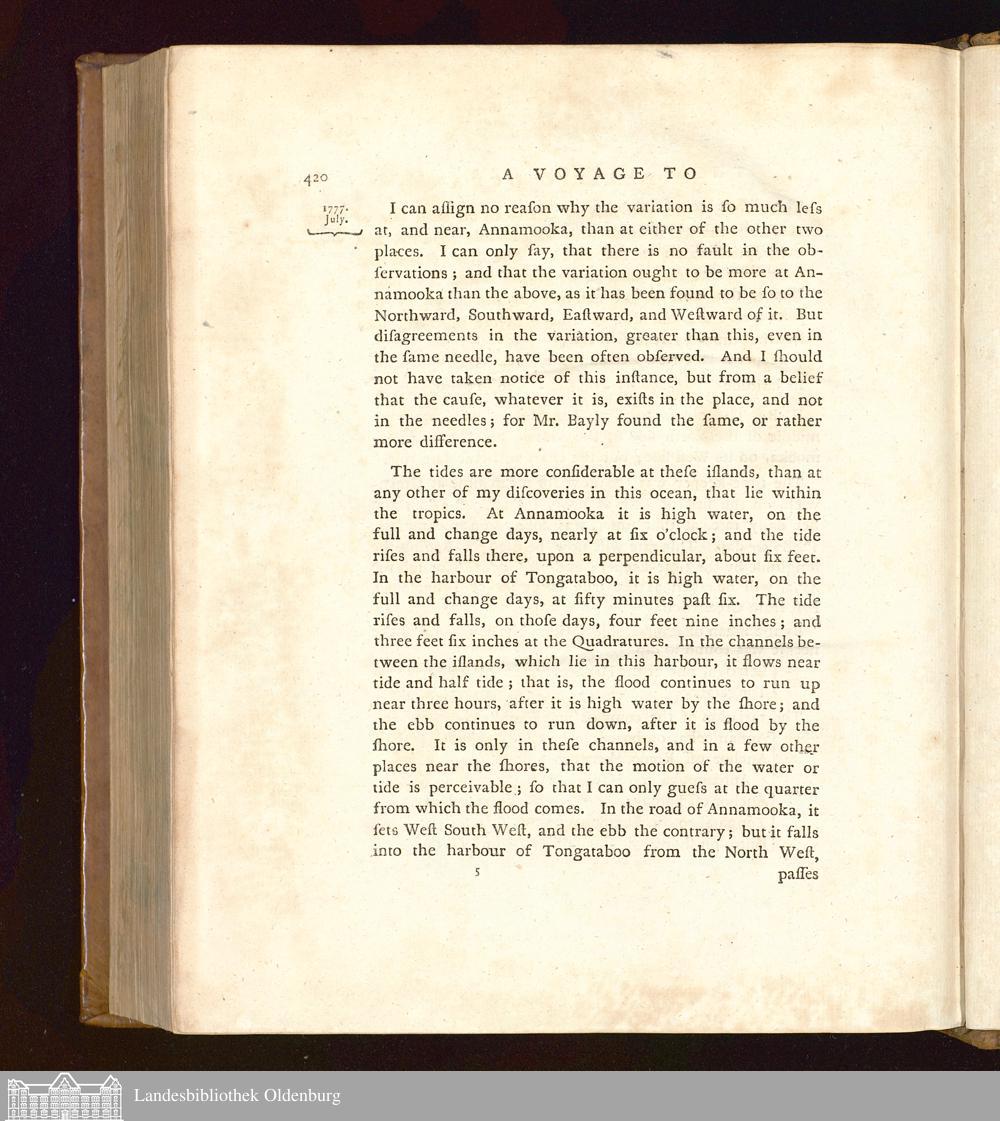 420 A VOYAGE TO

1777. July.

I can aſſign no reaſon why the variation is ſo much leſs at, and near, Annamooka, than at either of the other two places. I can only ſay, that there is no fault in the obſervations; and that the variation ought to be more at Annamooka than the above, as it has been found to be ſo to the Northward, Southward, Eaſtward, and Weſtward of it. But diſagreements in the variation, greater than this, even in the ſame needle, have been often obſerved. And I ſhould not have taken notice of this inſtance, but from a belief that the cauſe, whatever it is, exiſts in the place, and not in the needles; for Mr. Bayly found the ſame, or rather more difference.

The tides are more conſiderable at theſe iſlands, than at any other of my diſcoveries in this ocean, that lie within the tropics. At Annamooka it is high water, on the full and change days, nearly at ſix o'clock; and the tide riſes and falls there, upon a perpendicular, about ſix feet. In the harbour of Tongataboo, it is high water, on the full and change days, at fifty minutes paſt ſix. The tide riſes and falls, on thoſe days, four feet nine inches; and three feet ſix inches at the Quadratures. In the channels between the iſlands, which lie in this harbour, it flows near tide and half tide; that is, the flood continues to run up near three hours, after it is high water by the ſhore; and the ebb continues to run down, after it is flood by the ſhore. It is only in theſe channels, and in a few other places near the ſhores, that the motion of the water or tide is perceivable; ſo that I can only gueſs at the quarter from which the flood comes. In the road of Annamooka, it ſets Weſt South Weſt, and the ebb the contrary; but it falls into the harbour of Tongataboo from the North Weſt,

5 paſſes

Landesbibliothek Oldenburg